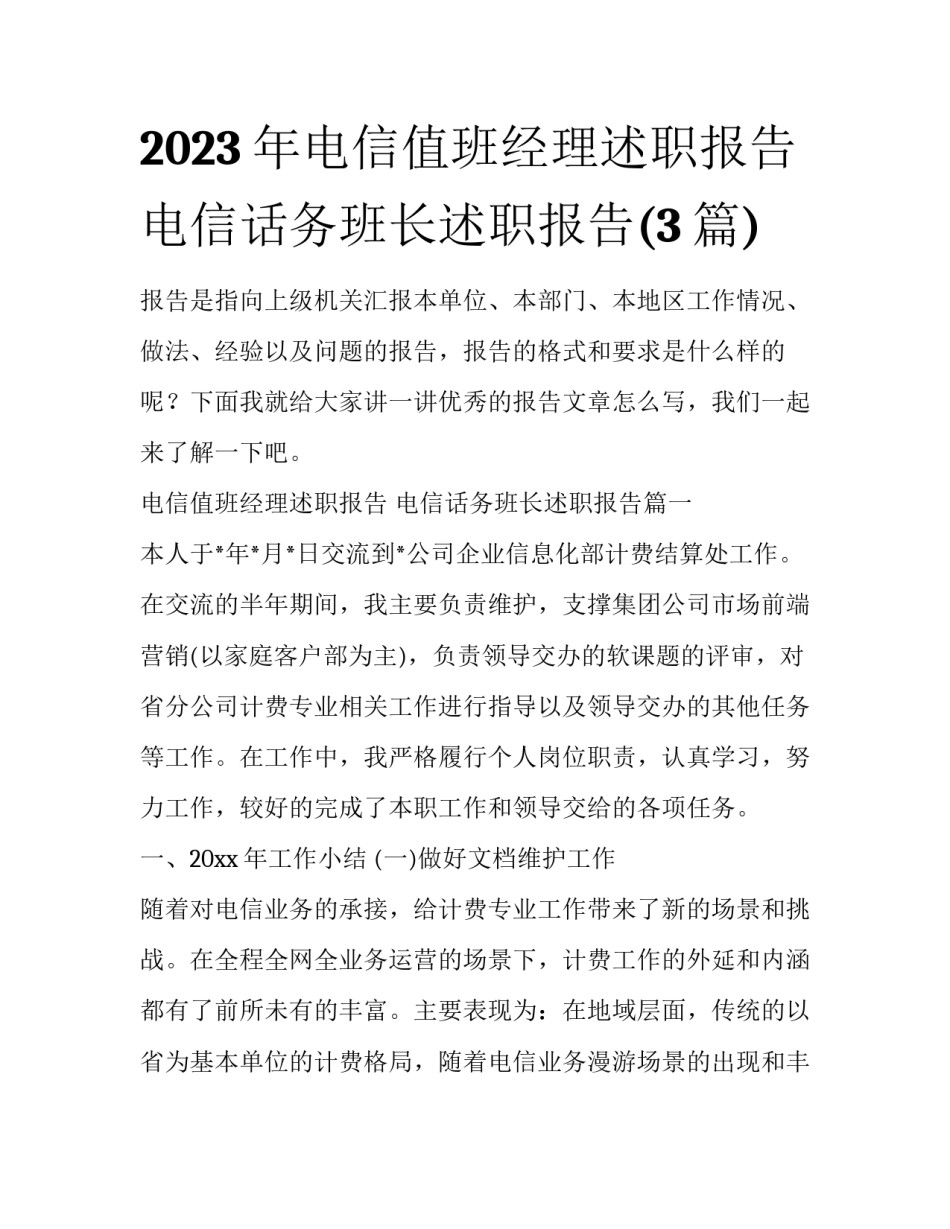 2023年电信值班经理述职报告 电信话务班长述职报告(3篇)

报告是指向上级机关汇报本单位、本部门、本地区工作情况、做法、经验以及问题的报告，报告的格式和要求是什么样的呢？下面我就给大家讲一讲优秀的报告文章怎么写，我们一起来了解一下吧。

电信值班经理述职报告 电信话务班长述职报告篇一

本人于*年*月*日交流到*公司企业信息化部计费结算处工作。在交流的半年期间，我主要负责维护，支撑集团公司市场前端营销(以家庭客户部为主)，负责领导交办的软课题的评审，对省分公司计费专业相关工作进行指导以及领导交办的其他任务等工作。在工作中，我严格履行个人岗位职责，认真学习，努力工作，较好的完成了本职工作和领导交给的各项任务。

一、20xx年工作小结 (一)做好文档维护工作

随着对电信业务的承接，给计费专业工作带来了新的场景和挑战。在全程全网全业务运营的场景下，计费工作的外延和内涵都有了前所未有的丰富。主要表现为：在地域层面，传统的以省为基本单位的计费格局，随着电信业务漫游场景的出现和丰